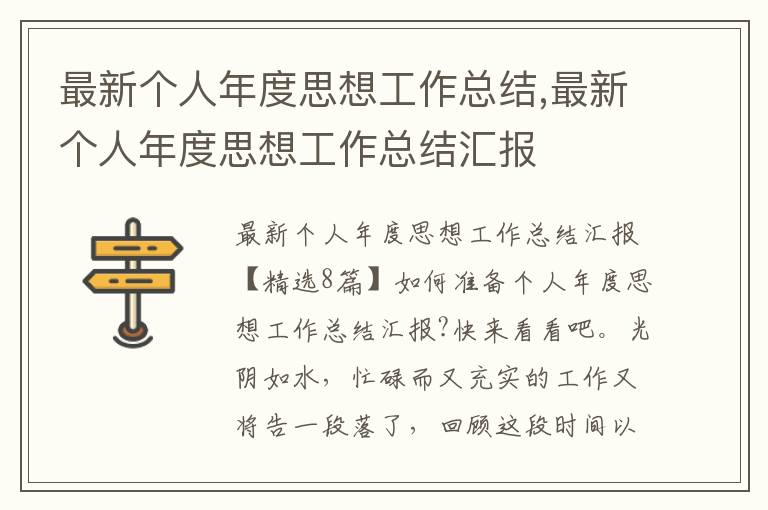 最新个人年度思想工作总结,最新个人年度思想工作总结汇报

最新个人年度思想工作总结汇报【精选8篇】如何准备个人年度思想工作总结汇报?快来看看吧。光阴如水，忙碌而又充实的工作又将告一段落了，回顾这段时间以